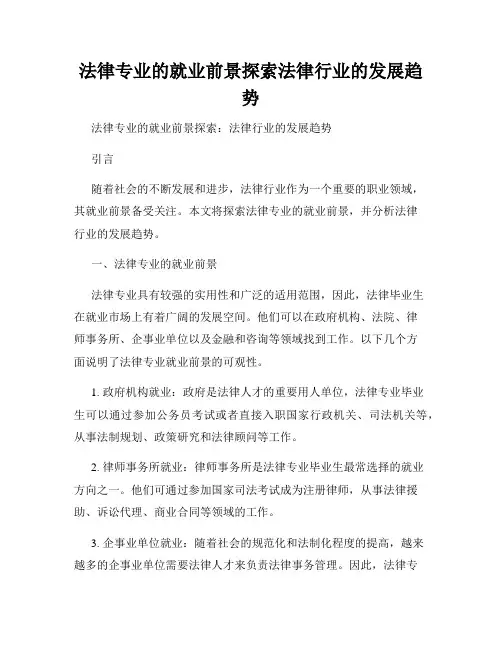 法律专业的就业前景探索法律行业的发展趋势

法律专业的就业前景探索：法律行业的发展趋势

引言

随着社会的不断发展和进步，法律行业作为一个重要的职业领域，其就业前景备受关注。本文将探索法律专业的就业前景，并分析法律行业的发展趋势。

一、法律专业的就业前景

法律专业具有较强的实用性和广泛的适用范围，因此，法律毕业生在就业市场上有着广阔的发展空间。他们可以在政府机构、法院、律师事务所、企事业单位以及金融和咨询等领域找到工作。以下几个方面说明了法律专业就业前景的可观性。

1. 政府机构就业：政府是法律人才的重要用人单位，法律专业毕业生可以通过参加公务员考试或者直接入职国家行政机关、司法机关等，从事法制规划、政策研究和法律顾问等工作。

2. 律师事务所就业：律师事务所是法律专业毕业生最常选择的就业方向之一。他们可通过参加国家司法考试成为注册律师，从事法律援助、诉讼代理、商业合同等领域的工作。

3. 企事业单位就业：随着社会的规范化和法制化程度的提高，越来越多的企事业单位需要法律人才来负责法律事务管理。因此，法律专